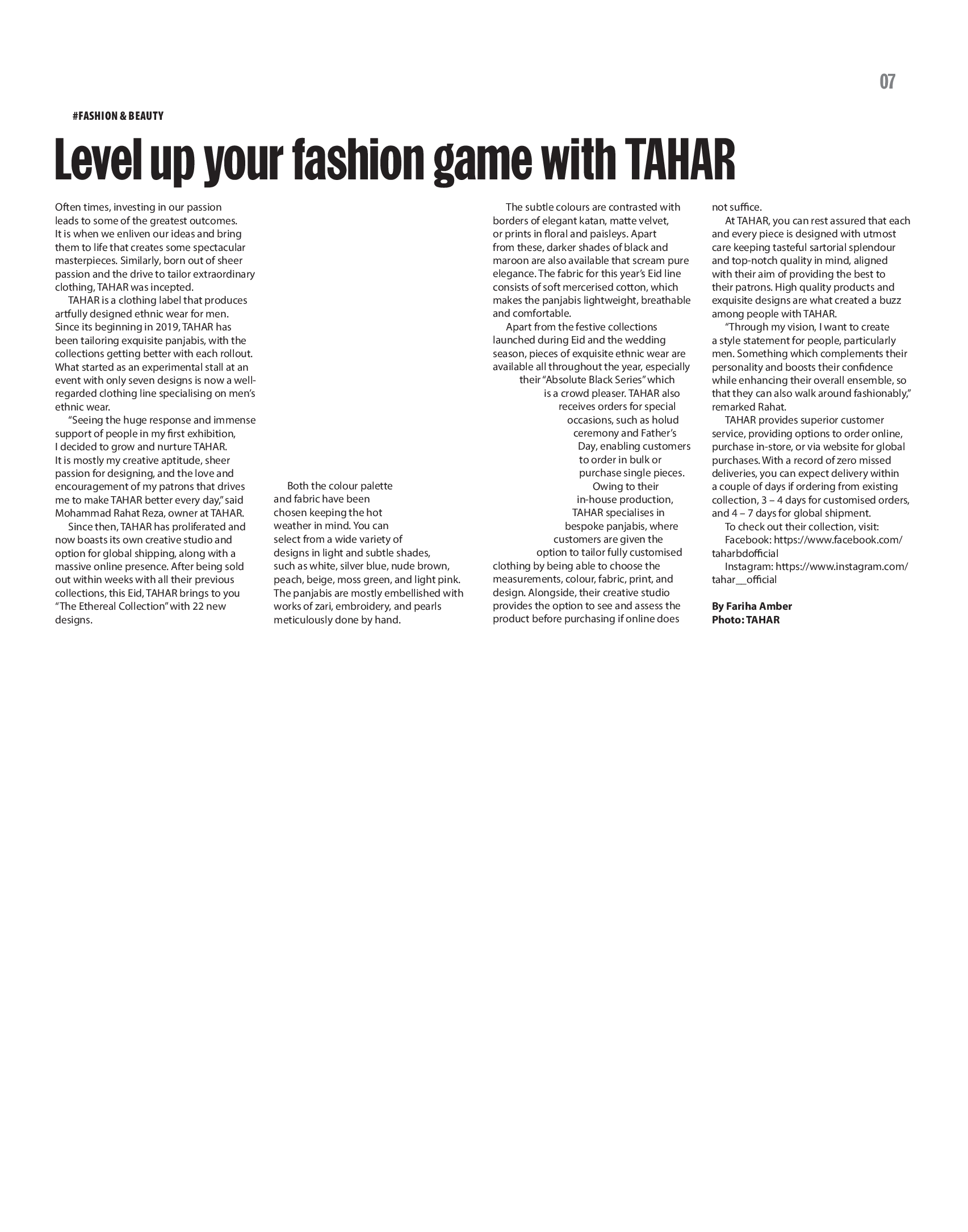 07

#FASHION & BEAUTY

Level up your fashion game with TAHAR

Often times, investing in our passion leads to some of the greatest outcomes. It is when we enliven our ideas and bring them to life that creates some spectacular masterpieces. Similarly, born out of sheer passion and the drive to tailor extraordinary clothing, TAHAR was incepted.

TAHAR is a clothing label that produces artfully designed ethnic wear for men. Since its beginning in 2019, TAHAR has been tailoring exquisite panjabis, with the collections getting better with each rollout. What started as an experimental stall at an event with only seven designs is now a well-regarded clothing line specialising on men's ethnic wear.

"Seeing the huge response and immense support of people in my first exhibition, I decided to grow and nurture TAHAR. It is mostly my creative aptitude, sheer passion for designing, and the love and encouragement of my patrons that drives me to make TAHAR better every day," said Mohammad Rahat Reza, owner at TAHAR.

Since then, TAHAR has proliferated and now boasts its own creative studio and option for global shipping, along with a massive online presence. After being sold out within weeks with all their previous collections, this Eid, TAHAR brings to you "The Ethereal Collection" with 22 new designs.

Both the colour palette and fabric have been chosen keeping the hot weather in mind. You can select from a wide variety of designs in light and subtle shades, such as white, silver blue, nude brown, peach, beige, moss green, and light pink. The panjabis are mostly embellished with works of zari, embroidery, and pearls meticulously done by hand.

The subtle colours are contrasted with borders of elegant katan, matte velvet, or prints in floral and paisleys. Apart from these, darker shades of black and maroon are also available that scream pure elegance. The fabric for this year's Eid line consists of soft mercerised cotton, which makes the panjabis lightweight, breathable and comfortable.

Apart from the festive collections launched during Eid and the wedding season, pieces of exquisite ethnic wear are available all throughout the year, especially their "Absolute Black Series" which is a crowd pleaser. TAHAR also receives orders for special occasions, such as holud ceremony and Father's Day, enabling customers to order in bulk or purchase single pieces.

Owing to their in-house production, TAHAR specialises in bespoke panjabis, where customers are given the option to tailor fully customised clothing by being able to choose the measurements, colour, fabric, print, and design. Alongside, their creative studio provides the option to see and assess the product before purchasing if online does not suffice.

At TAHAR, you can rest assured that each and every piece is designed with utmost care keeping tasteful sartorial splendour and top-notch quality in mind, aligned with their aim of providing the best to their patrons. High quality products and exquisite designs are what created a buzz among people with TAHAR.

"Through my vision, I want to create a style statement for people, particularly men. Something which complements their personality and boosts their confidence while enhancing their overall ensemble, so that they can also walk around fashionably," remarked Rahat.

TAHAR provides superior customer service, providing options to order online, purchase in-store, or via website for global purchases. With a record of zero missed deliveries, you can expect delivery within a couple of days if ordering from existing collection, 3 – 4 days for customised orders, and 4 – 7 days for global shipment.

To check out their collection, visit:
Facebook: https://www.facebook.com/taharbdofficial
Instagram: https://www.instagram.com/tahar__official

By Fariha Amber
Photo: TAHAR